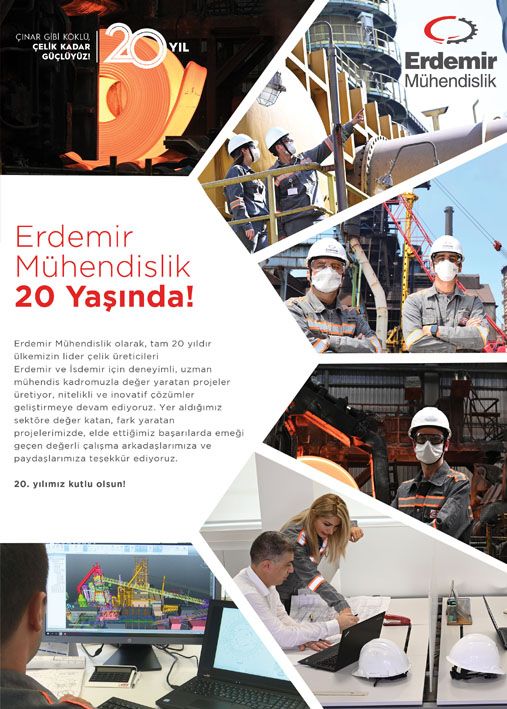 ÇINAR GİBİ KÖKLÜ, ÇELİK KADAR GÜÇLÜYÜZ!

20 YIL

Erdemir Mühendislik

Erdemir Mühendislik 20 Yaşında!

Erdemir Mühendislik olarak, tam 20 yıldır ülkemizin lider çelik üreticileri Erdemir ve İsdemir için deneyimli, uzman mühendis kadromuzla değer yaratan projeler üretiyor, nitelikli ve inovatif çözümler geliştirmeye devam ediyoruz. Yer aldığımız sektöre değer katan, fark yaratan projelerimizde, elde ettiğimiz başarılarda emeği geçen değerli çalışma arkadaşlarımıza ve paydaşlarımıza teşekkür ediyoruz.

20. yılımız kutlu olsun!